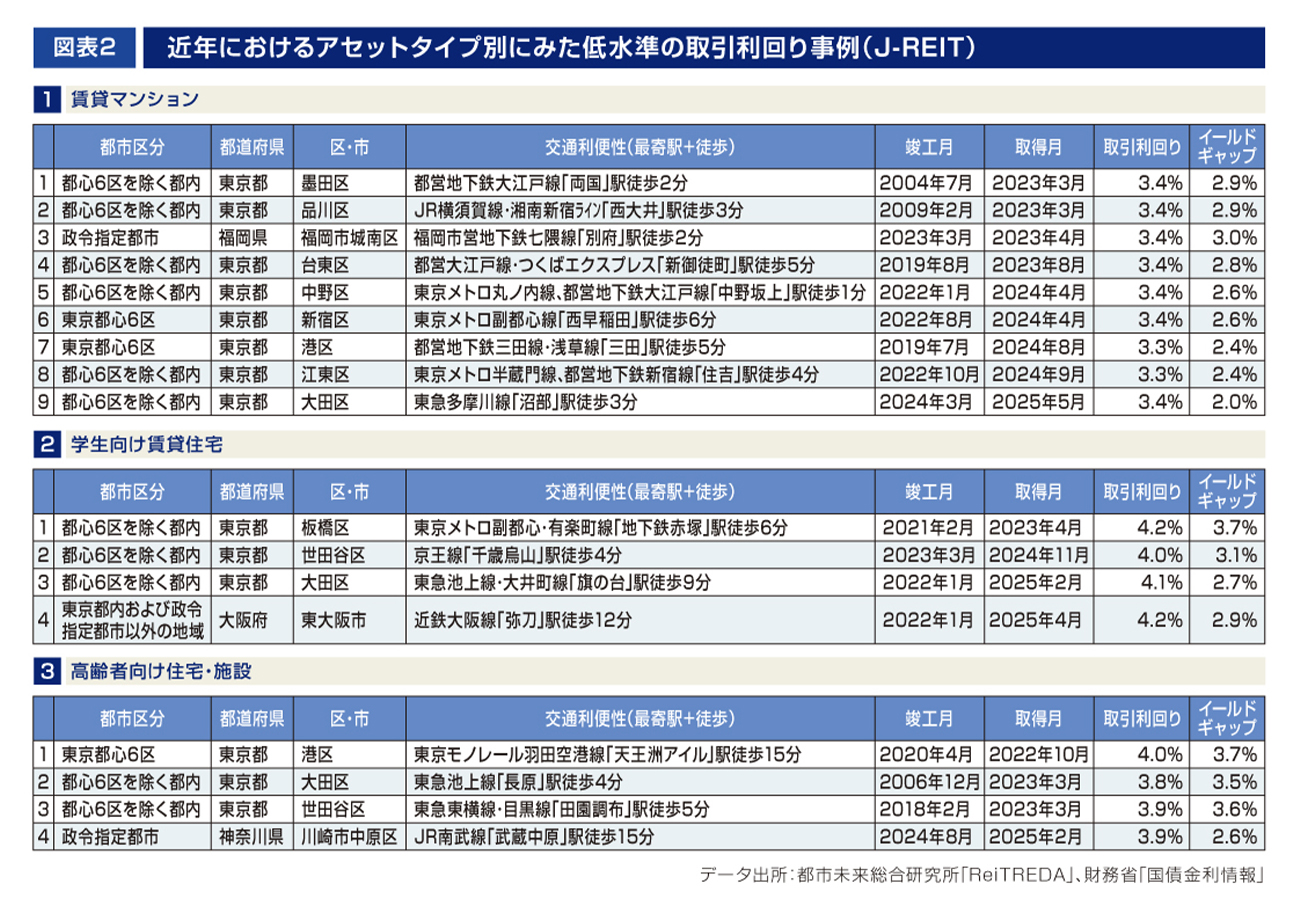 図表2　近年におけるアセットタイプ別にみた低水準の取引利回り事例（J-REIT）

1 賃貸マンション

| | 都市区分 | 都道府県 | 区・市 | 交通利便性(最寄駅+徒歩) | 竣工月 | 取得月 | 取引利回り | イールドギャップ |
|---|---|---|---|---|---|---|---|---|
| 1 | 都心6区を除く都内 | 東京都 | 墨田区 | 都営地下鉄大江戸線「両国」駅徒歩2分 | 2004年7月 | 2023年3月 | 3.4% | 2.9% |
| 2 | 都心6区を除く都内 | 東京都 | 品川区 | JR横須賀線・湘南新宿ライン「西大井」駅徒歩3分 | 2009年2月 | 2023年3月 | 3.4% | 2.9% |
| 3 | 政令指定都市 | 福岡県 | 福岡市城南区 | 福岡市営地下鉄七隈線「別府」駅徒歩2分 | 2023年3月 | 2023年4月 | 3.4% | 3.0% |
| 4 | 都心6区を除く都内 | 東京都 | 台東区 | 都営大江戸線・つくばエクスプレス「新御徒町」駅徒歩5分 | 2019年8月 | 2023年8月 | 3.4% | 2.8% |
| 5 | 都心6区を除く都内 | 東京都 | 中野区 | 東京メトロ丸ノ内線、都営地下鉄大江戸線「中野坂上」駅徒歩1分 | 2022年1月 | 2024年4月 | 3.4% | 2.6% |
| 6 | 東京都心6区 | 東京都 | 新宿区 | 東京メトロ副都心線「西早稲田」駅徒歩6分 | 2022年8月 | 2024年4月 | 3.4% | 2.6% |
| 7 | 東京都心6区 | 東京都 | 港区 | 都営地下鉄三田線・浅草線「三田」駅徒歩5分 | 2019年7月 | 2024年8月 | 3.3% | 2.4% |
| 8 | 都心6区を除く都内 | 東京都 | 江東区 | 東京メトロ半蔵門線、都営地下鉄新宿線「住吉」駅徒歩4分 | 2022年10月 | 2024年9月 | 3.3% | 2.4% |
| 9 | 都心6区を除く都内 | 東京都 | 大田区 | 東急多摩川線「沼部」駅徒歩3分 | 2024年3月 | 2025年5月 | 3.4% | 2.0% |

2 学生向け賃貸住宅

| | 都市区分 | 都道府県 | 区・市 | 交通利便性(最寄駅+徒歩) | 竣工月 | 取得月 | 取引利回り | イールドギャップ |
|---|---|---|---|---|---|---|---|---|
| 1 | 都心6区を除く都内 | 東京都 | 板橋区 | 東京メトロ副都心・有楽町線「地下鉄赤塚」駅徒歩6分 | 2021年2月 | 2023年4月 | 4.2% | 3.7% |
| 2 | 都心6区を除く都内 | 東京都 | 世田谷区 | 京王線「千歳烏山」駅徒歩4分 | 2023年3月 | 2024年11月 | 4.0% | 3.1% |
| 3 | 都心6区を除く都内 | 東京都 | 大田区 | 東急池上線・大井町線「旗の台」駅徒歩9分 | 2022年1月 | 2025年2月 | 4.1% | 2.7% |
| 4 | 東京都内および政令指定都市以外の地域 | 大阪府 | 東大阪市 | 近鉄大阪線「弥刀」駅徒歩12分 | 2022年1月 | 2025年4月 | 4.2% | 2.9% |

3 高齢者向け住宅・施設

| | 都市区分 | 都道府県 | 区・市 | 交通利便性(最寄駅+徒歩) | 竣工月 | 取得月 | 取引利回り | イールドギャップ |
|---|---|---|---|---|---|---|---|---|
| 1 | 東京都心6区 | 東京都 | 港区 | 東京モノレール羽田空港線「天王洲アイル」駅徒歩15分 | 2020年4月 | 2022年10月 | 4.0% | 3.7% |
| 2 | 都心6区を除く都内 | 東京都 | 大田区 | 東急池上線「長原」駅徒歩4分 | 2006年12月 | 2023年3月 | 3.8% | 3.5% |
| 3 | 都心6区を除く都内 | 東京都 | 世田谷区 | 東急東横線・目黒線「田園調布」駅徒歩5分 | 2018年2月 | 2023年3月 | 3.9% | 3.6% |
| 4 | 政令指定都市 | 神奈川県 | 川崎市中原区 | JR南武線「武蔵中原」駅徒歩15分 | 2024年8月 | 2025年2月 | 3.9% | 2.6% |

データ出所：都市未来総合研究所「ReiTREDA」、財務省「国債金利情報」